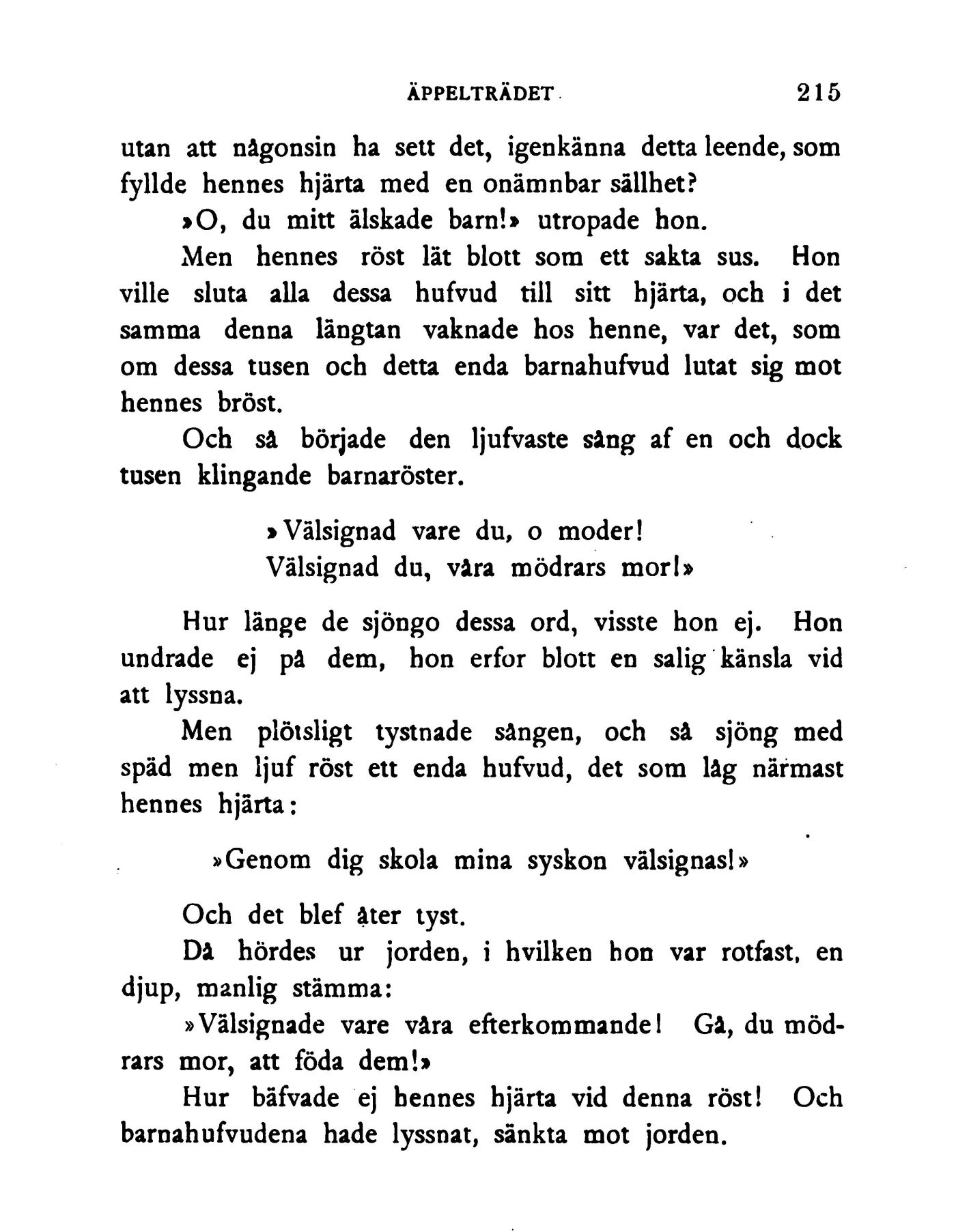 ÄPPELTRÄDET 215

utan att någonsin ha sett det, igenkänna detta leende, som fyllde hennes hjärta med en onämnbar sällhet?

»O, du mitt älskade barn!» utropade hon.

Men hennes röst lät blott som ett sakta sus. Hon ville sluta alla dessa hufvud till sitt hjärta, och i det samma denna längtan vaknade hos henne, var det, som om dessa tusen och detta enda barnahufvud lutat sig mot hennes bröst.

Och så började den ljufvaste sång af en och dock tusen klingande barnaröster.

»Välsignad vare du, o moder!
Välsignad du, våra mödrars mor!»

Hur länge de sjöngo dessa ord, visste hon ej. Hon undrade ej på dem, hon erfor blott en salig känsla vid att lyssna.

Men plötsligt tystnade sången, och så sjöng med späd men ljuf röst ett enda hufvud, det som låg närmast hennes hjärta:

»Genom dig skola mina syskon välsignas!»

Och det blef åter tyst.

Då hördes ur jorden, i hvilken hon var rotfast, en djup, manlig stämma:

»Välsignade vare våra efterkommande! Gå, du mödrars mor, att föda dem!»

Hur bäfvade ej hennes hjärta vid denna röst! Och barnahufvudena hade lyssnat, sänkta mot jorden.